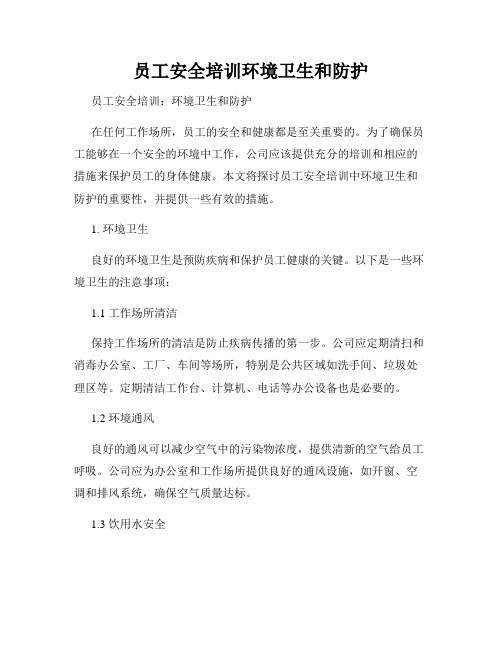 员工安全培训环境卫生和防护

员工安全培训：环境卫生和防护

在任何工作场所，员工的安全和健康都是至关重要的。为了确保员工能够在一个安全的环境中工作，公司应该提供充分的培训和相应的措施来保护员工的身体健康。本文将探讨员工安全培训中环境卫生和防护的重要性，并提供一些有效的措施。

1. 环境卫生

良好的环境卫生是预防疾病和保护员工健康的关键。以下是一些环境卫生的注意事项：

1.1 工作场所清洁

保持工作场所的清洁是防止疾病传播的第一步。公司应定期清扫和消毒办公室、工厂、车间等场所，特别是公共区域如洗手间、垃圾处理区等。定期清洁工作台、计算机、电话等办公设备也是必要的。

1.2 环境通风

良好的通风可以减少空气中的污染物浓度，提供清新的空气给员工呼吸。公司应为办公室和工作场所提供良好的通风设施，如开窗、空调和排风系统，确保空气质量达标。

1.3 饮用水安全